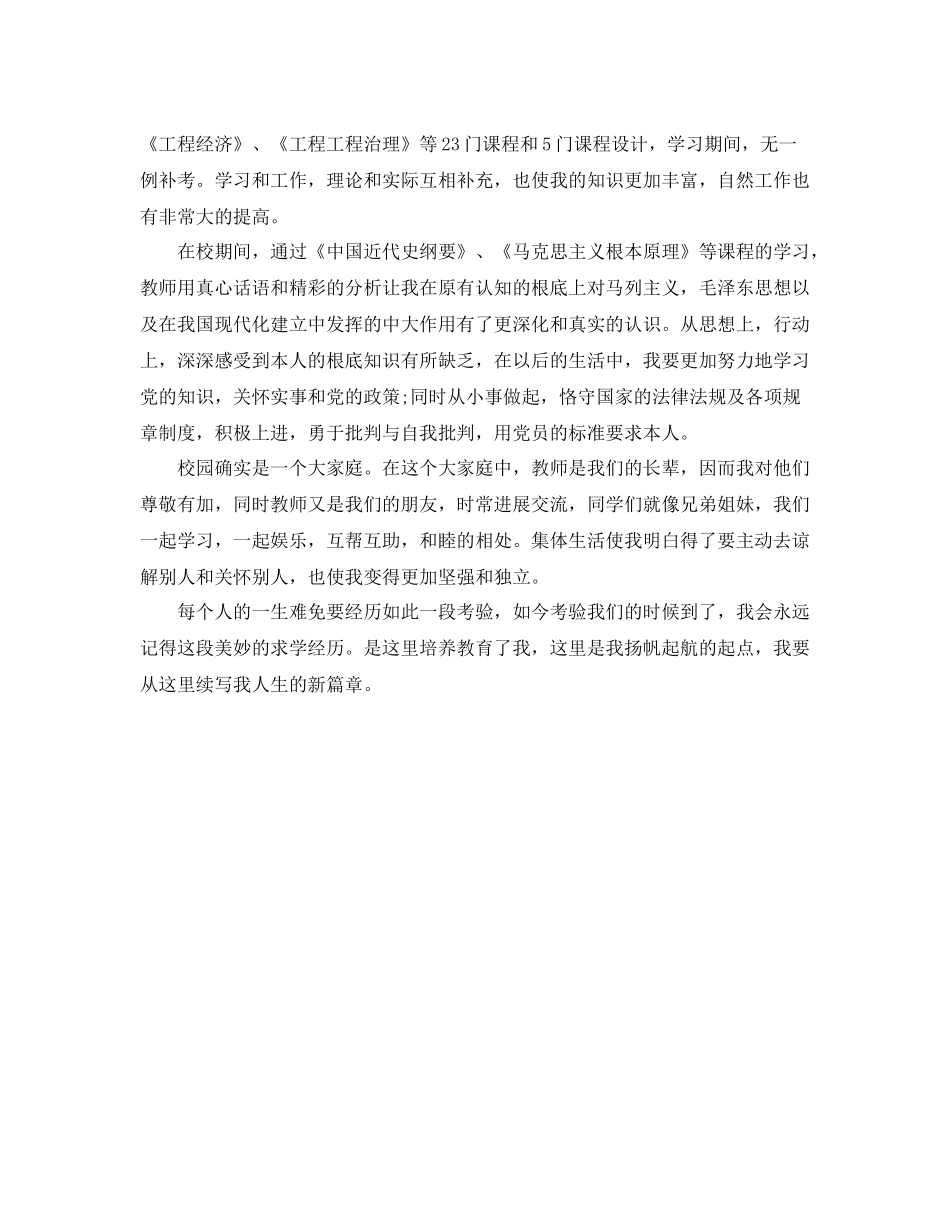 《工程经济》、《工程工程治理》等23门课程和5门课程设计，学习期间，无一例补考。学习和工作，理论和实际互相补充，也使我的知识更加丰富，自然工作也有非常大的提高。

在校期间，通过《中国近代史纲要》、《马克思主义根本原理》等课程的学习，教师用真心话语和精彩的分析让我在原有认知的根底上对马列主义，毛泽东思想以及在我国现代化建立中发挥的中大作用有了更深化和真实的认识。从思想上，行动上，深深感受到本人的根底知识有所缺乏，在以后的生活中，我要更加努力地学习党的知识，关怀实事和党的政策;同时从小事做起，恪守国家的法律法规及各项规章制度，积极上进，勇于批判与自我批判，用党员的标准要求本人。

校园确实是一个大家庭。在这个大家庭中，教师是我们的长辈，因而我对他们尊敬有加，同时教师又是我们的朋友，时常进展交流，同学们就像兄弟姐妹，我们一起学习，一起娱乐，互帮互助，和睦的相处。集体生活使我明白得了要主动去谅解别人和关怀别人，也使我变得更加坚强和独立。

每个人的一生难免要经历如此一段考验，如今考验我们的时候到了，我会永远记得这段美妙的求学经历。是这里培养教育了我，这里是我扬帆起航的起点，我要从这里续写我人生的新篇章。